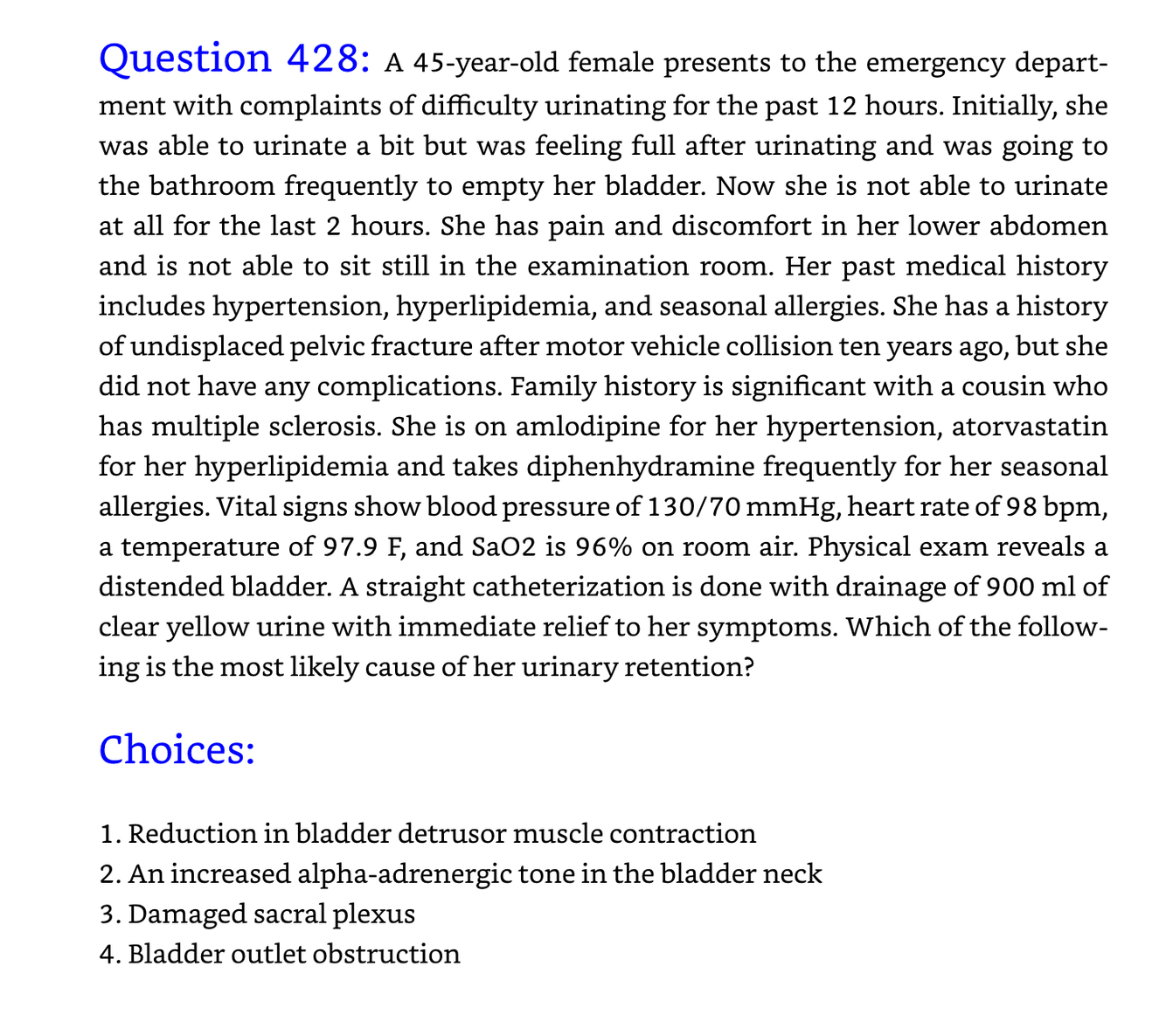 Question 428: A 45-year-old female presents to the emergency department with complaints of difficulty urinating for the past 12 hours. Initially, she was able to urinate a bit but was feeling full after urinating and was going to the bathroom frequently to empty her bladder. Now she is not able to urinate at all for the last 2 hours. She has pain and discomfort in her lower abdomen and is not able to sit still in the examination room. Her past medical history includes hypertension, hyperlipidemia, and seasonal allergies. She has a history of undisplaced pelvic fracture after motor vehicle collision ten years ago, but she did not have any complications. Family history is significant with a cousin who has multiple sclerosis. She is on amlodipine for her hypertension, atorvastatin for her hyperlipidemia and takes diphenhydramine frequently for her seasonal allergies. Vital signs show blood pressure of 130/70 mmHg, heart rate of 98 bpm, a temperature of 97.9 F, and SaO2 is 96% on room air. Physical exam reveals a distended bladder. A straight catheterization is done with drainage of 900 ml of clear yellow urine with immediate relief to her symptoms. Which of the following is the most likely cause of her urinary retention?

Choices:

1. Reduction in bladder detrusor muscle contraction
2. An increased alpha-adrenergic tone in the bladder neck
3. Damaged sacral plexus
4. Bladder outlet obstruction